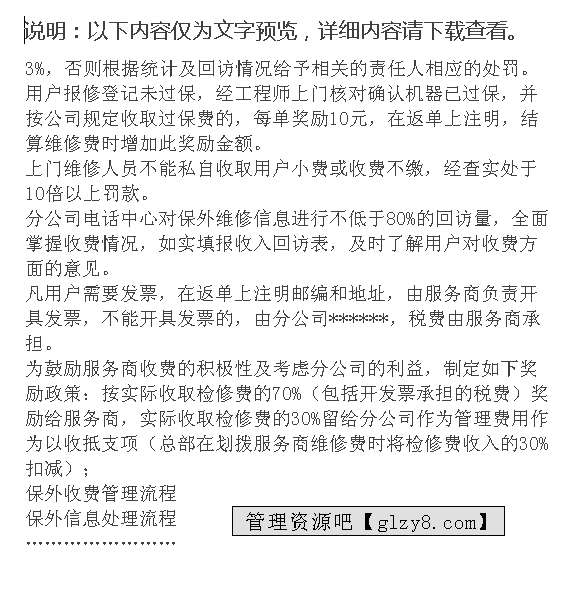 说明：以下内容仅为文字预览，详细内容请下载查看。

3%，否则根据统计及回访情况给予相关的责任人相应的处罚。
用户报修登记未过保，经工程师上门核对确认机器已过保，并按公司规定收取过保费的，每单奖励10元，在返单上注明，结算维修费时增加此奖励金额。
上门维修人员不能私自收取用户小费或收费不缴，经查实处于10倍以上罚款。
分公司电话中心对保外维修信息进行不低于80%的回访量，全面掌握收费情况，如实填报收入回访表，及时了解用户对收费方面的意见。
凡用户需要发票，在返单上注明邮编和地址，由服务商负责开具发票，不能开具发票的，由分公司*******，税费由服务商承担。
为鼓励服务商收费的积极性及考虑分公司的利益，制定如下奖励政策：按实际收取检修费的70%（包括开发票承担的税费）奖励给服务商，实际收取检修费的30%留给分公司作为管理费用作为以收抵支项（总部在划拨服务商维修费时将检修费收入的30%扣减）；
保外收费管理流程
保外信息处理流程
管理资源吧【glzy8.com】
……………………